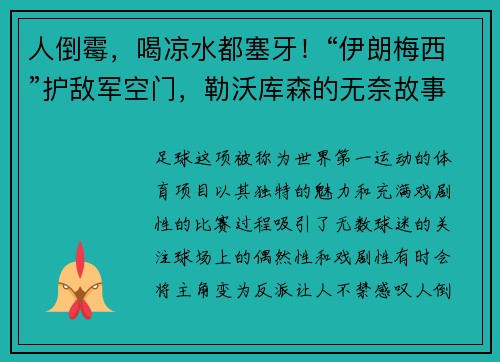 人倒霉，喝凉水都塞牙！“伊朗梅西”护敌军空门，勒沃库森的无奈故事

足球这项被称为世界第一运动的体育项目以其独特的魅力和充满戏剧性的比赛过程吸引了无数球迷的关注球场上的偶然性和戏剧性有时会将主角变为反派让人不禁感叹人倒